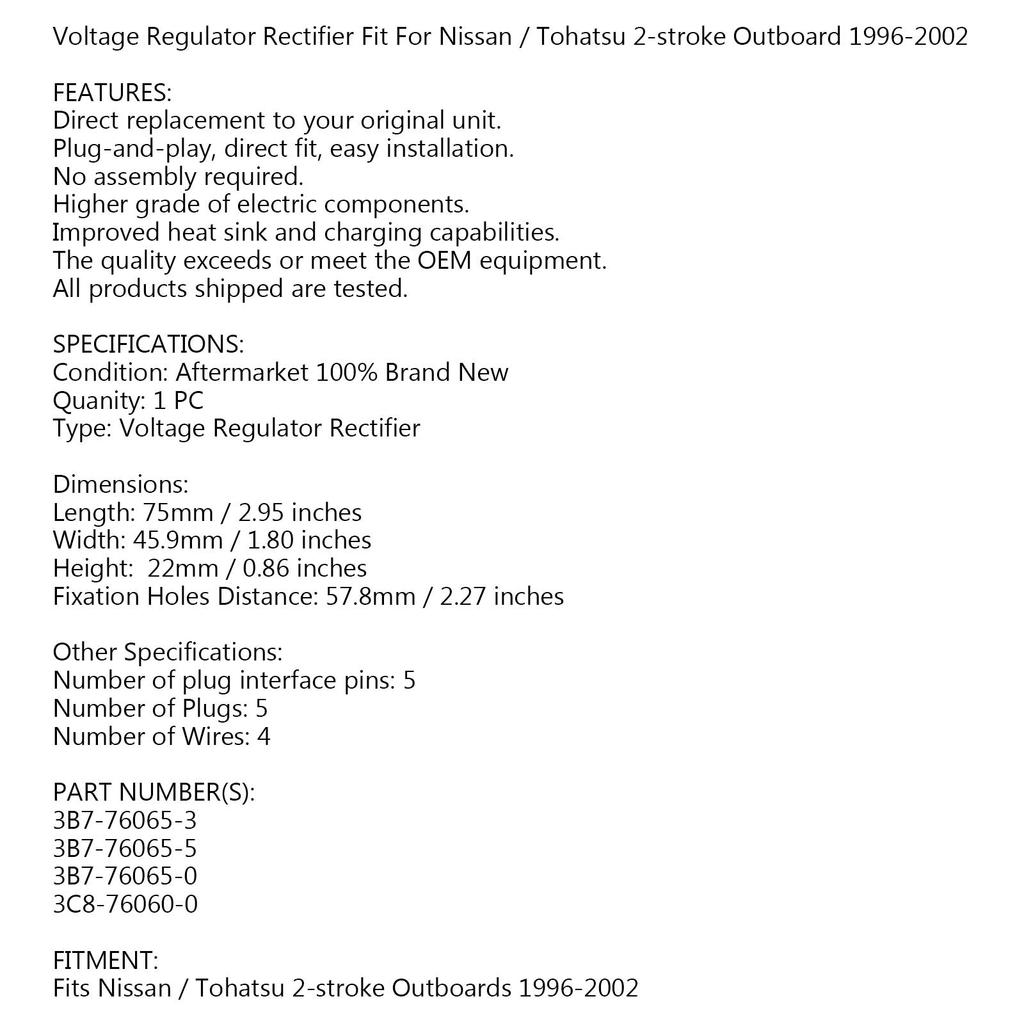 Voltage Regulator Rectifier Fit For Nissan / Tohatsu 2-stroke Outboard 1996-2002

FEATURES:
Direct replacement to your original unit.
Plug-and-play, direct fit, easy installation.
No assembly required.
Higher grade of electric components.
Improved heat sink and charging capabilities.
The quality exceeds or meet the OEM equipment.
All products shipped are tested.

SPECIFICATIONS:
Condition: Aftermarket 100% Brand New
Quanity: 1 PC
Type: Voltage Regulator Rectifier

Dimensions:
Length: 75mm / 2.95 inches
Width: 45.9mm / 1.80 inches
Height: 22mm / 0.86 inches
Fixation Holes Distance: 57.8mm / 2.27 inches

Other Specifications:
Number of plug interface pins: 5
Number of Plugs: 5
Number of Wires: 4

PART NUMBER(S):
3B7-76065-3
3B7-76065-5
3B7-76065-0
3C8-76060-0

FITMENT:
Fits Nissan / Tohatsu 2-stroke Outboards 1996-2002